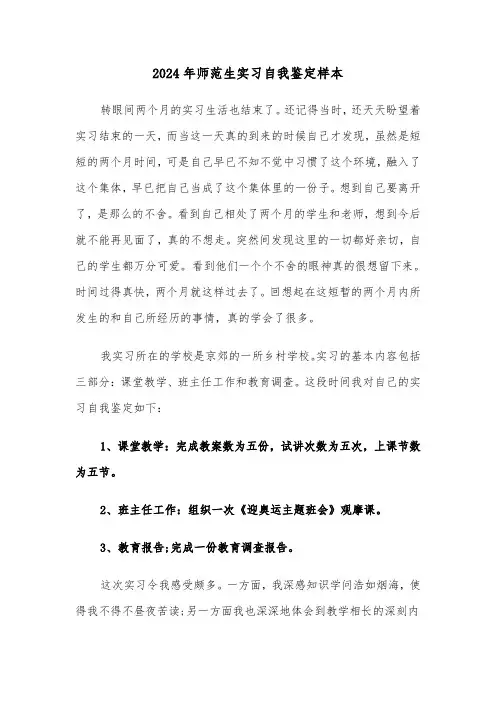 2024年师范生实习自我鉴定样本

转眼间两个月的实习生活也结束了。还记得当时，还天天盼望着实习结束的一天，而当这一天真的到来的时候自己才发现，虽然是短短的两个月时间，可是自己早已不知不觉中习惯了这个环境，融入了这个集体，早已把自己当成了这个集体里的一份子。想到自己要离开了，是那么的不舍。看到自己相处了两个月的学生和老师，想到今后就不能再见面了，真的不想走。突然间发现这里的一切都好亲切，自己的学生都万分可爱。看到他们一个个不舍的眼神真的很想留下来。时间过得真快，两个月就这样过去了。回想起在这短暂的两个月内所发生的和自己所经历的事情，真的学会了很多。

我实习所在的学校是京郊的一所乡村学校。实习的基本内容包括三部分：课堂教学、班主任工作和教育调查。这段时间我对自己的实习自我鉴定如下：

1、课堂教学：完成教案数为五份，试讲次数为五次，上课节数为五节。

2、班主任工作：组织一次《迎奥运主题班会》观摩课。

3、教育报告;完成一份教育调查报告。

这次实习令我感受颇多。一方面，我深感知识学问浩如烟海，使得我不得不昼夜苦读;另一方面我也深深地体会到教学相长的深刻内